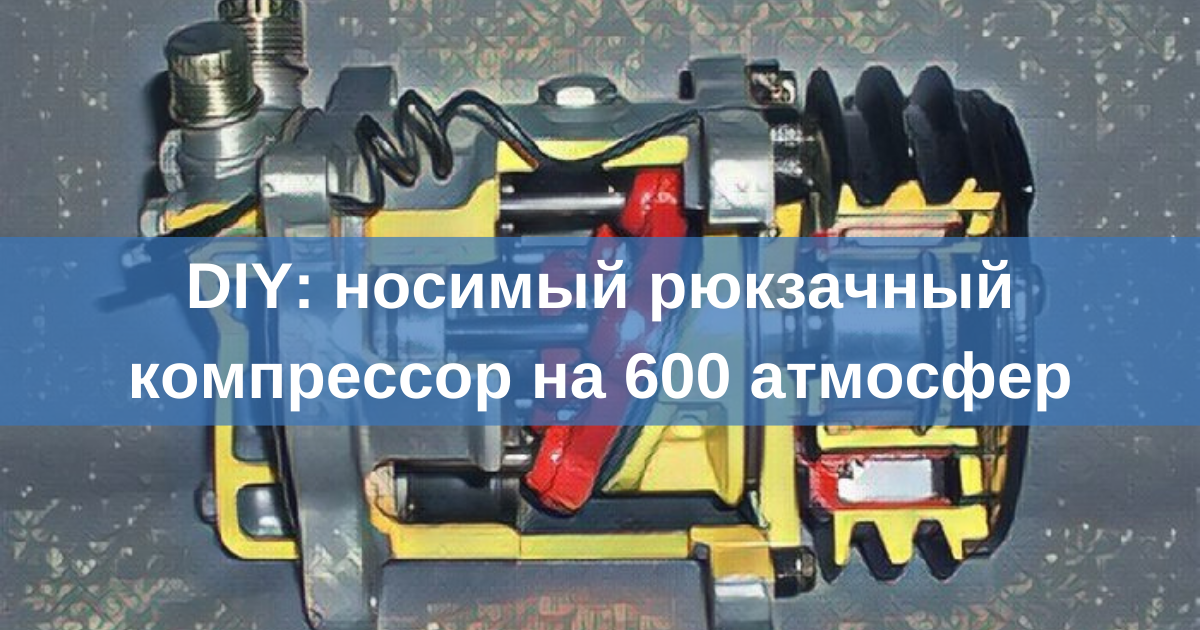 DIY: носимый рюкзачный компрессор на 600 атмосфер